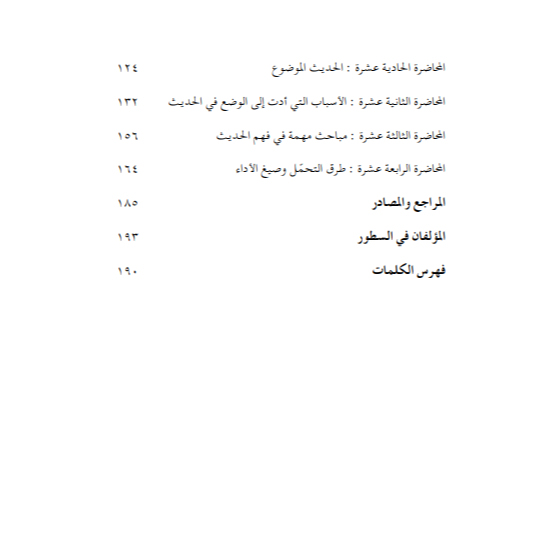 المحاضرة الحادية عشرة : الحديث الموضوع ١٢٤

المحاضرة الثانية عشرة : الأسباب التي أدت إلى الوضع في الحديث ١٣٢

المحاضرة الثالثة عشرة : مباحث مهمة في فهم الحديث ١٥٦

المحاضرة الرابعة عشرة : طرق التحمّل وصيغ الأداء ١٦٤

المراجع والمصادر ١٨٥

المؤلفان في السطور ١٩٣

فهرس الكلمات ١٩٠